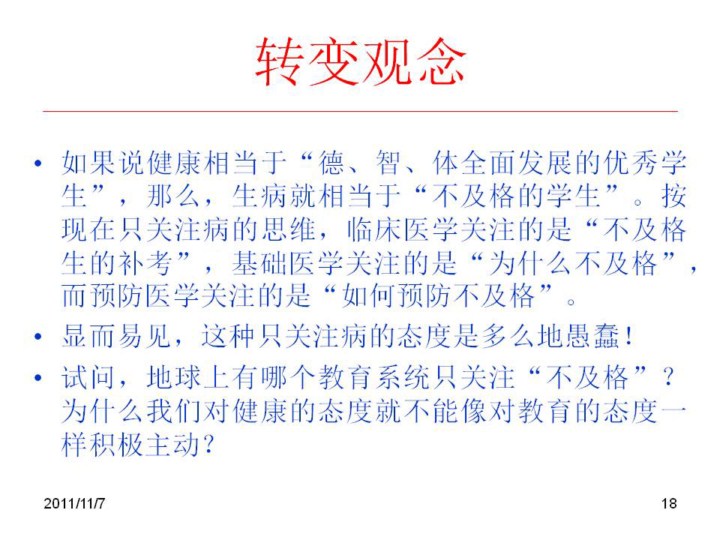 转变观念

• 如果说健康相当于“德、智、体全面发展的优秀学生”，那么，生病就相当于“不及格的学生”。按现在只关注病的思维，临床医学关注的是“不及格生的补考”，基础医学关注的是“为什么不及格”，而预防医学关注的是“如何预防不及格”。

• 显而易见，这种只关注病的态度是多么地愚蠢！

• 试问，地球上有哪个教育系统只关注“不及格”？为什么我们对健康的态度就不能像对教育的态度一样积极主动？

2011/11/7

18